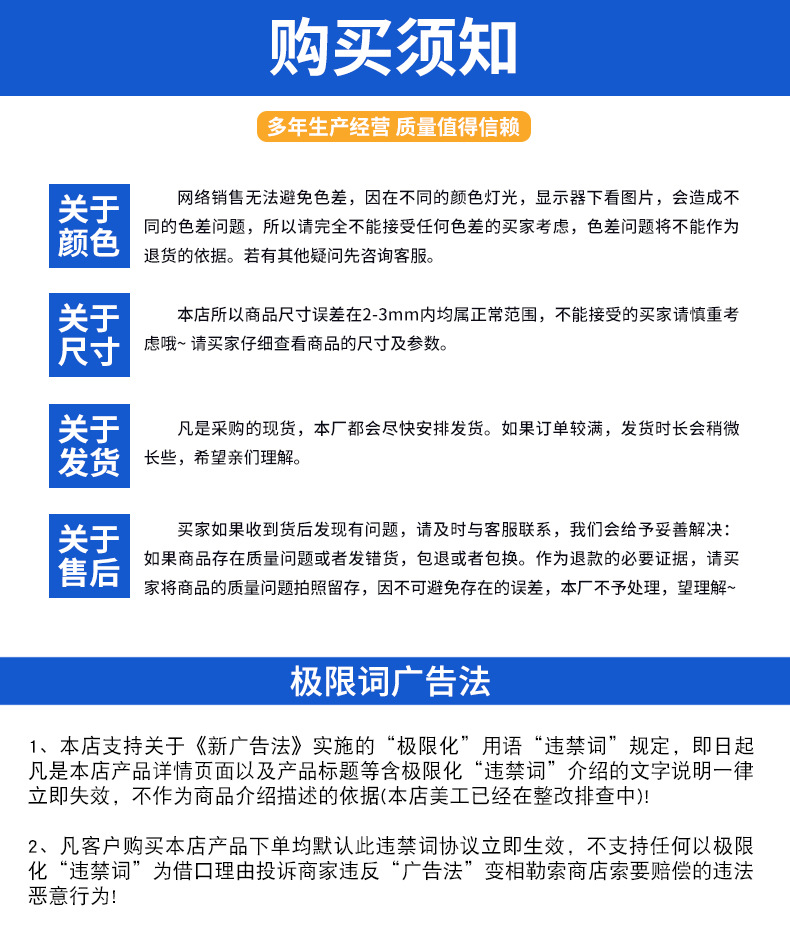 购买须知

多年生产经营 质量值得信赖

关于颜色

网络销售无法避免色差，因在不同的颜色灯光，显示器下看图片，会造成不同的色差问题，所以请完全不能接受任何色差的买家考虑，色差问题将不能作为退货的依据。若有其他疑问先咨询客服。

关于尺寸

本店所以商品尺寸误差在2-3mm内均属正常范围，不能接受的买家请慎重考虑哦~ 请买家仔细查看商品的尺寸及参数。

关于发货

凡是采购的现货，本厂都会尽快安排发货。如果订单较满，发货时长会稍微长些，希望亲们理解。

关于售后

买家如果收到货后发现有问题，请及时与客服联系，我们会给予妥善解决：如果商品存在质量问题或者发错货，包退或者包换。作为退款的必要证据，请买家将商品的质量问题拍照留存，因不可避免存在的误差，本厂不予处理，望理解~

极限词广告法

1、本店支持关于《新广告法》实施的“极限化”用语“违禁词”规定，即日起凡是本店产品详情页面以及产品标题等含极限化“违禁词”介绍的文字说明一律立即失效，不作为商品介绍描述的依据(本店美工已经在整改排查中)!

2、凡客户购买本店产品下单均默认此违禁词协议立即生效，不支持任何以极限化“违禁词”为借口理由投诉商家违反“广告法”变相勒索商店索要赔偿的违法恶意行为!